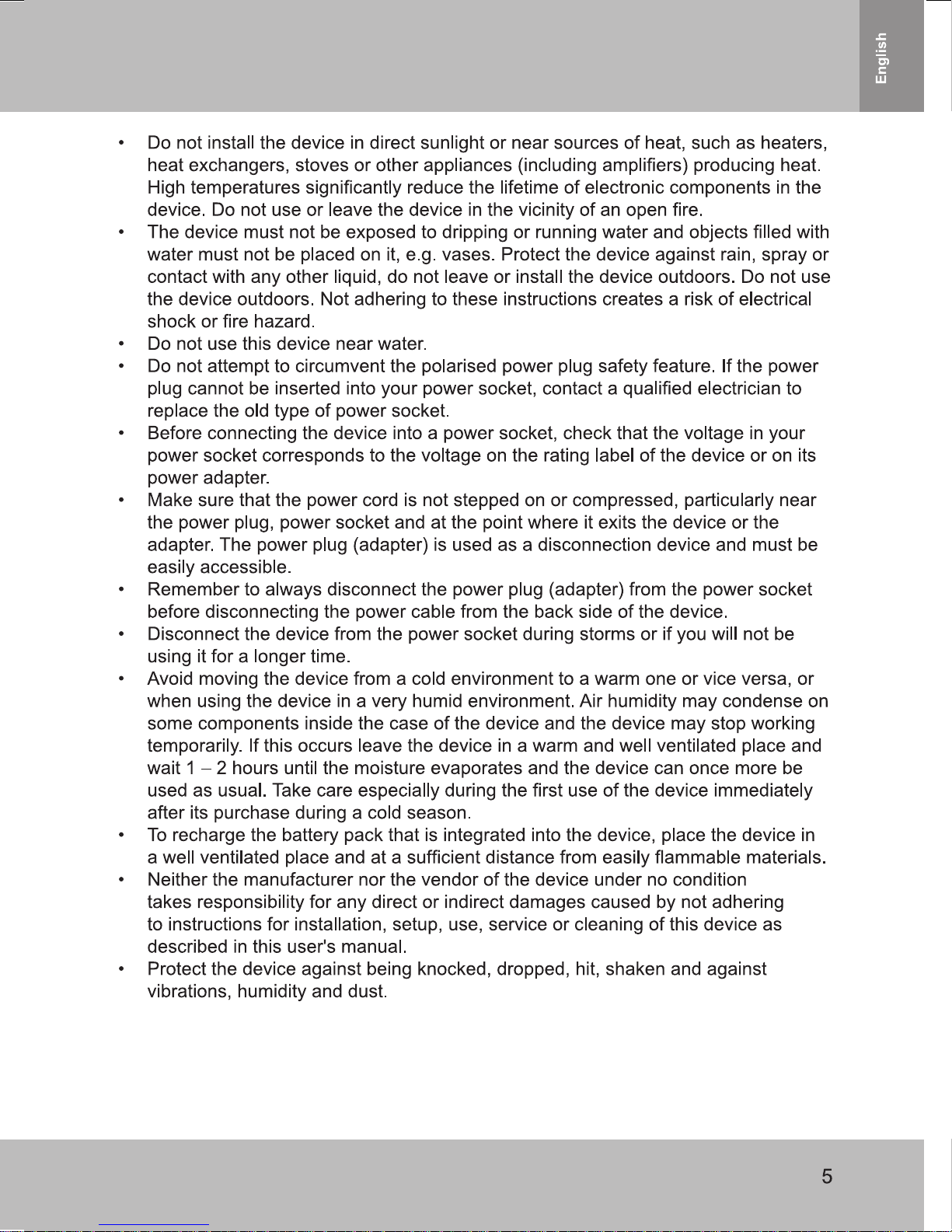 English

• Do not install the device in direct sunlight or near sources of heat, such as heaters, heat exchangers, stoves or other appliances (including amplifiers) producing heat. High temperatures significantly reduce the lifetime of electronic components in the device. Do not use or leave the device in the vicinity of an open fire.
• The device must not be exposed to dripping or running water and objects filled with water must not be placed on it, e.g. vases. Protect the device against rain, spray or contact with any other liquid, do not leave or install the device outdoors. Do not use the device outdoors. Not adhering to these instructions creates a risk of electrical shock or fire hazard.
• Do not use this device near water.
• Do not attempt to circumvent the polarised power plug safety feature. If the power plug cannot be inserted into your power socket, contact a qualified electrician to replace the old type of power socket.
• Before connecting the device into a power socket, check that the voltage in your power socket corresponds to the voltage on the rating label of the device or on its power adapter.
• Make sure that the power cord is not stepped on or compressed, particularly near the power plug, power socket and at the point where it exits the device or the adapter. The power plug (adapter) is used as a disconnection device and must be easily accessible.
• Remember to always disconnect the power plug (adapter) from the power socket before disconnecting the power cable from the back side of the device.
• Disconnect the device from the power socket during storms or if you will not be using it for a longer time.
• Avoid moving the device from a cold environment to a warm one or vice versa, or when using the device in a very humid environment. Air humidity may condense on some components inside the case of the device and the device may stop working temporarily. If this occurs leave the device in a warm and well ventilated place and wait 1 – 2 hours until the moisture evaporates and the device can once more be used as usual. Take care especially during the first use of the device immediately after its purchase during a cold season.
• To recharge the battery pack that is integrated into the device, place the device in a well ventilated place and at a sufficient distance from easily flammable materials.
• Neither the manufacturer nor the vendor of the device under no condition takes responsibility for any direct or indirect damages caused by not adhering to instructions for installation, setup, use, service or cleaning of this device as described in this user's manual.
• Protect the device against being knocked, dropped, hit, shaken and against vibrations, humidity and dust.

5